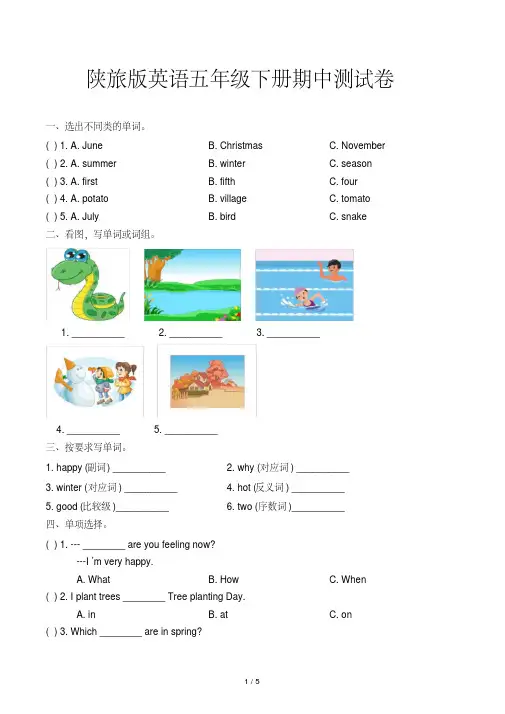 陕旅版英语五年级下册期中测试卷

一、选出不同类的单词。

( ) 1. A. June B. Christmas C. November

( ) 2. A. summer B. winter C. season

( ) 3. A. first B. fifth C. four

( ) 4. A. potato B. village C. tomato

( ) 5. A. July B. bird C. snake

二、看图，写单词或词组。

1. __________ 2. __________ 3. __________

4. __________ 5. __________

三、按要求写单词。

1. happy (副词) __________ 2. why (对应词) __________

3. winter (对应词) __________ 4. hot (反义词) __________

5. good (比较级)__________ 6. two (序数词)__________

四、单项选择。

( ) 1. --- ________ are you feeling now?

---I 'm very happy.

A. What B. How C. When

( ) 2. I plant trees ________ Tree planting Day.

A. in B. at C. on

( ) 3. Which ________ are in spring?

1 / 5